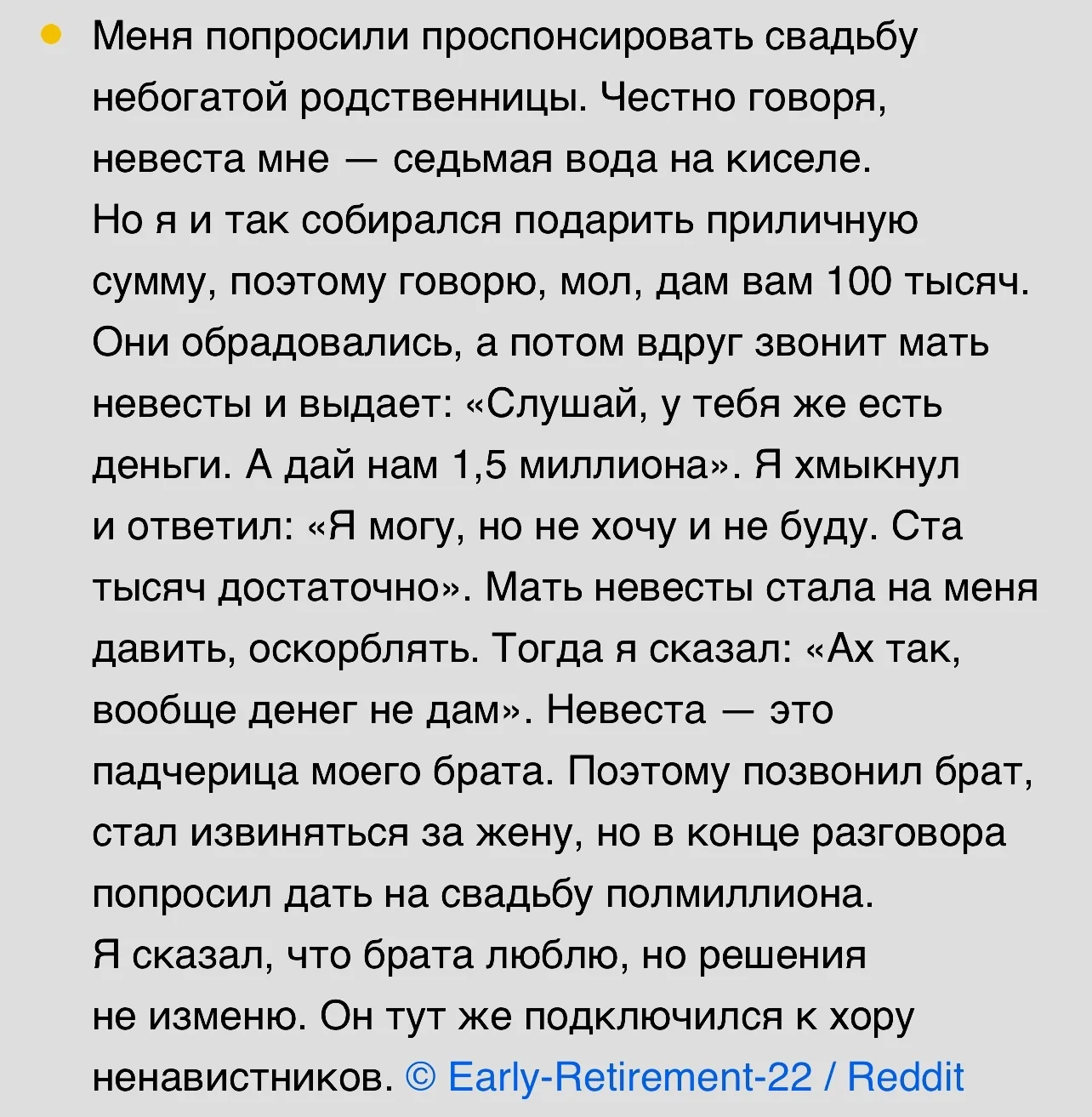 Меня попросили проспонсировать свадьбу небогатой родственницы. Честно говоря, невеста мне — седьмая вода на киселе. Но я и так собирался подарить приличную сумму, поэтому говорю, мол, дам вам 100 тысяч. Они обрадовались, а потом вдруг звонит мать невесты и выдает: «Слушай, у тебя же есть деньги. А дай нам 1,5 миллиона». Я хмыкнул и ответил: «Я могу, но не хочу и не буду. Ста тысяч достаточно». Мать невесты стала на меня давить, оскорблять. Тогда я сказал: «Ах так, вообще денег не дам». Невеста — это падчерица моего брата. Поэтому позвонил брат, стал извиняться за жену, но в конце разговора попросил дать на свадьбу полмиллиона. Я сказал, что брата люблю, но решения не изменю. Он тут же подключился к хору ненавистников. © Early-Retirement-22 / Reddit